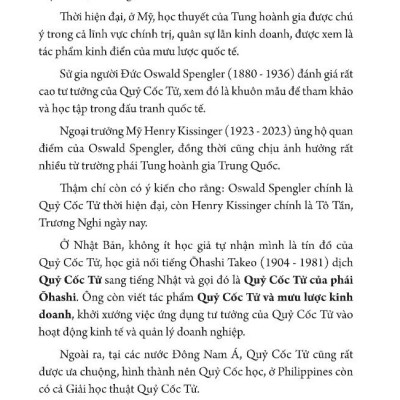 Thời hiện đại, ở Mỹ, học thuyết của Tung hoành gia được chú ý trong cả lĩnh vực chính trị, quân sự lẫn kinh doanh, được xem là tác phẩm kinh điển của mưu lược quốc tế.

Sử gia người Đức Oswald Spengler (1880 - 1936) đánh giá rất cao tư tưởng của Quỷ Cốc Tử, xem đó là khuôn mẫu để tham khảo và học tập trong đấu tranh quốc tế.

Ngoại trưởng Mỹ Henry Kissinger (1923 - 2023) ủng hộ quan điểm của Oswald Spengler, đồng thời cũng chịu ảnh hưởng rất nhiều từ trường phái Tung hoành gia Trung Quốc.

Thậm chí còn có ý kiến cho rằng: Oswald Spengler chính là Quỷ Cốc Tử thời hiện đại, còn Henry Kissinger chính là Tô Tần, Trương Nghi ngày nay.

Ở Nhật Bản, không ít học giả tự nhận mình là tín đồ của Quỷ Cốc Tử, học giả nổi tiếng Ōhashi Takeo (1904 - 1981) dịch Quỷ Cốc Tử sang tiếng Nhật và gọi đó là Quỷ Cốc Tử của phái Ōhashi. Ông còn viết tác phẩm Quỷ Cốc Tử và mưu lược kinh doanh, khởi xướng việc ứng dụng tư tưởng của Quỷ Cốc Tử vào hoạt động kinh tế và quản lý doanh nghiệp.

Ngoài ra, tại các nước Đông Nam Á, Quỷ Cốc Tử cũng rất được ưa chuộng, hình thành nên Quỷ Cốc học, ở Philippines còn có cả Giải học thuật Quỷ Cốc Tử.